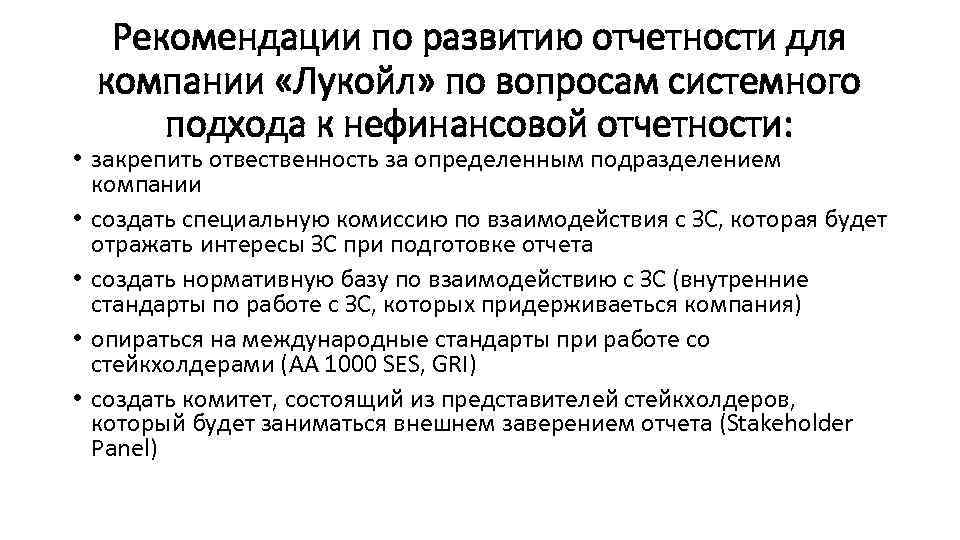 Рекомендации по развитию отчетности для компании «Лукойл» по вопросам системного подхода к нефинансовой отчетности:

• закрепить отвественность за определенным подразделением компании
• создать специальную комиссию по взаимодействия с ЗС, которая будет отражать интересы ЗС при подготовке отчета
• создать нормативную базу по взаимодействию с ЗС (внутренние стандарты по работе с ЗС, которых придерживаеться компания)
• опираться на международные стандарты при работе со стейкхолдерами (АА 1000 SES, GRI)
• создать комитет, состоящий из представителей стейкхолдеров, который будет заниматься внешнем заверением отчета (Stakeholder Panel)